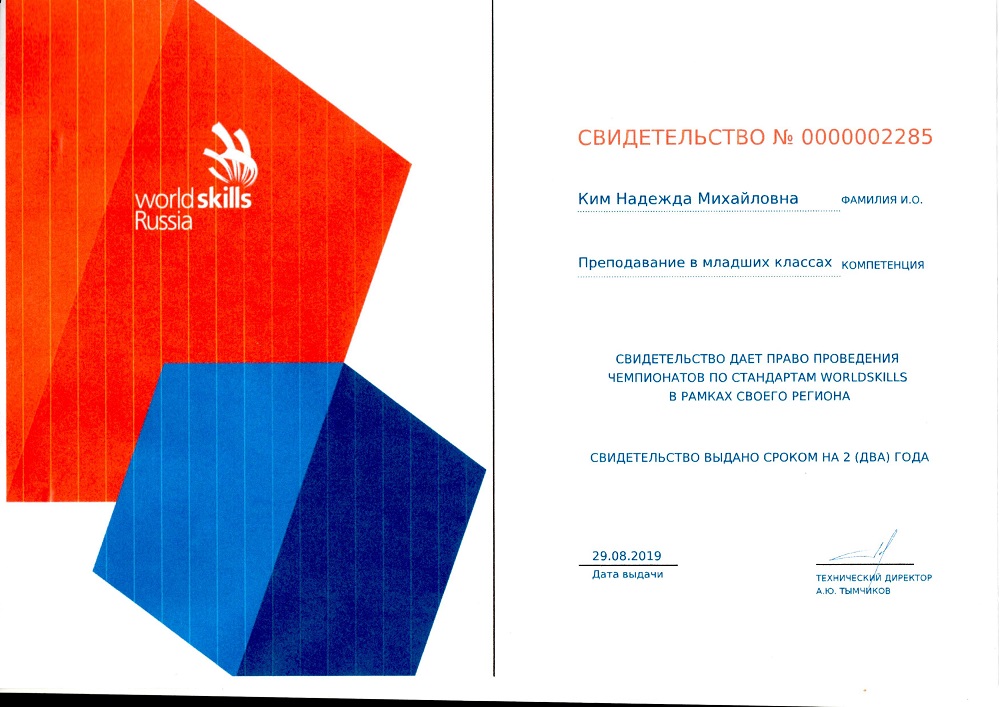 worldskills
Russia

СВИДЕТЕЛЬСТВО № 0000002285

Ким Надежда Михайловна ФАМИЛИЯ И.О.

Преподавание в младших классах КОМПЕТЕНЦИЯ

СВИДЕТЕЛЬСТВО ДАЕТ ПРАВО ПРОВЕДЕНИЯ
ЧЕМПИОНАТОВ ПО СТАНДАРТАМ WORLDSKILLS
В РАМКАХ СВОЕГО РЕГИОНА

СВИДЕТЕЛЬСТВО ВЫДАНО СРОКОМ НА 2 (ДВА) ГОДА

29.08.2019
Дата выдачи

ТЕХНИЧЕСКИЙ ДИРЕКТОР
А.Ю. ТЫМЧИКОВ